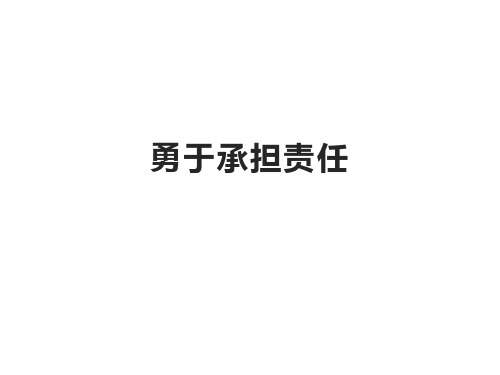 勇于承担责任